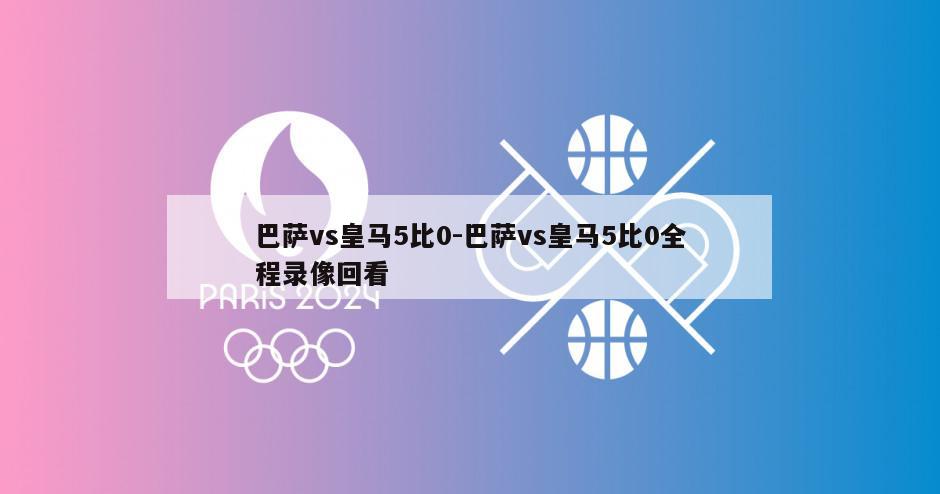 巴萨vs皇马5比0-巴萨vs皇马5比0全程录像回看

PARIS 2024